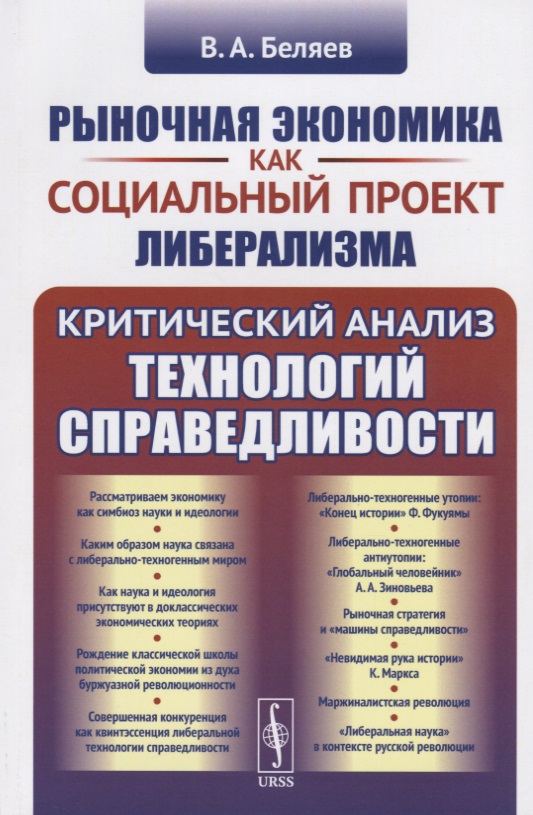 В. А. Беляев

РЫНОЧНАЯ ЭКОНОМИКА КАК СОЦИАЛЬНЫЙ ПРОЕКТ ЛИБЕРАЛИЗМА

КРИТИЧЕСКИЙ АНАЛИЗ ТЕХНОЛОГИЙ СПРАВЕДЛИВОСТИ

Рассматриваем экономику как симбиоз науки и идеологии

Каким образом наука связана с либерально-техногенным миром

Как наука и идеология присутствуют в доклассических экономических теориях

Рождение классической школы политической экономии из духа буржуазной революционности

Совершенная конкуренция как квинтэссенция либеральной технологии справедливости

Либерально-техногенные утопии: «Конец истории» Ф. Фукуямы

Либерально-техногенные антиутопии: «Глобальный человейник» А. А. Зиновьева

Рыночная стратегия и «машины справедливости»

«Невидимая рука истории» К. Маркса

Маржиналистская революция

«Либеральная наука» в контексте русской революции

URSS